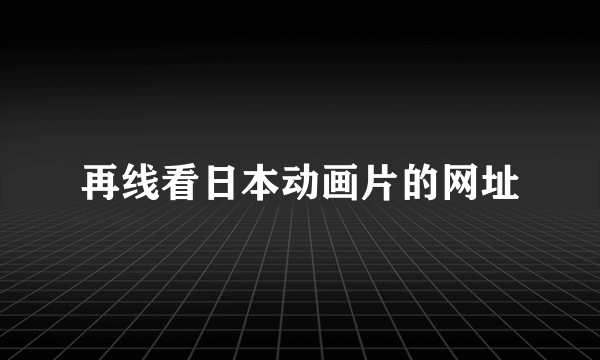 再线看日本动画片的网址